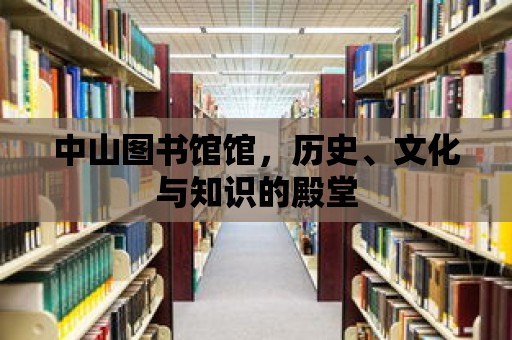 中山图书馆馆，历史、文化与知识的殿堂